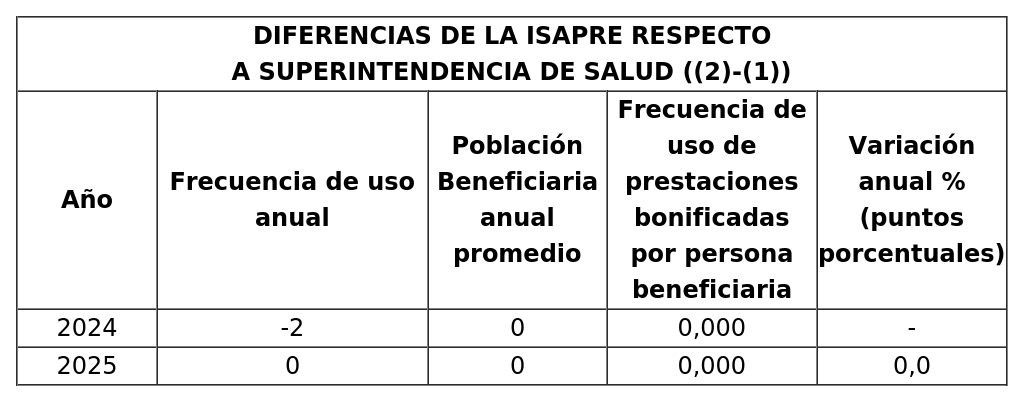 | DIFERENCIAS DE LA ISAPRE RESPECTO A SUPERINTENDENCIA DE SALUD ((2)-(1)) | | | | |
|---|---|---|---|---|
| Año | Frecuencia de uso anual | Población Beneficiaria anual promedio | Frecuencia de uso de prestaciones bonificadas por persona beneficiaria | Variación anual % (puntos porcentuales) |
| 2024 | -2 | 0 | 0,000 | - |
| 2025 | 0 | 0 | 0,000 | 0,0 |